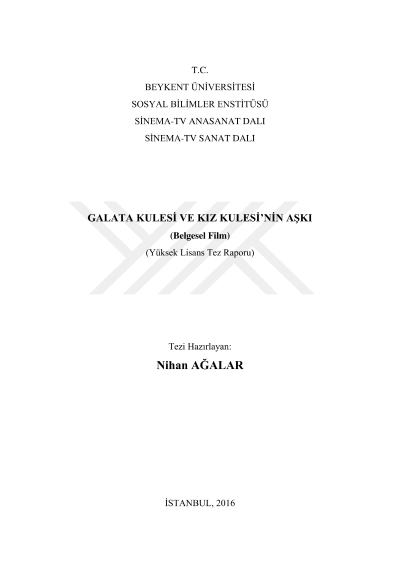 T.C.
BEYKENT ÜNİVERSİTESİ
SOSYAL BİLİMLER ENSTİTÜSÜ
SİNEMA-TV ANASANAT DALI
SİNEMA-TV SANAT DALI

GALATA KULESİ VE KIZ KULESİ'NİN AŞKI
(Belgesel Film)
(Yüksek Lisans Tez Raporu)

Tezi Hazırlayan:
Nihan AĞALAR

İSTANBUL, 2016